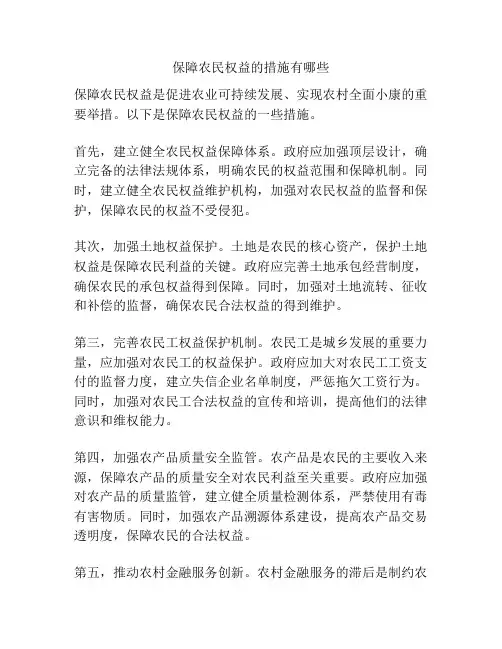 保障农民权益的措施有哪些

保障农民权益是促进农业可持续发展、实现农村全面小康的重要举措。以下是保障农民权益的一些措施。

首先，建立健全农民权益保障体系。政府应加强顶层设计，确立完备的法律法规体系，明确农民的权益范围和保障机制。同时，建立健全农民权益维护机构，加强对农民权益的监督和保护，保障农民的权益不受侵犯。

其次，加强土地权益保护。土地是农民的核心资产，保护土地权益是保障农民利益的关键。政府应完善土地承包经营制度，确保农民的承包权益得到保障。同时，加强对土地流转、征收和补偿的监督，确保农民合法权益的得到维护。

第三，完善农民工权益保护机制。农民工是城乡发展的重要力量，应加强对农民工的权益保护。政府应加大对农民工工资支付的监督力度，建立失信企业名单制度，严惩拖欠工资行为。同时，加强对农民工合法权益的宣传和培训，提高他们的法律意识和维权能力。

第四，加强农产品质量安全监管。农产品是农民的主要收入来源，保障农产品的质量安全对农民利益至关重要。政府应加强对农产品的质量监管，建立健全质量检测体系，严禁使用有毒有害物质。同时，加强农产品溯源体系建设，提高农产品交易透明度，保障农民的合法权益。

第五，推动农村金融服务创新。农村金融服务的滞后是制约农